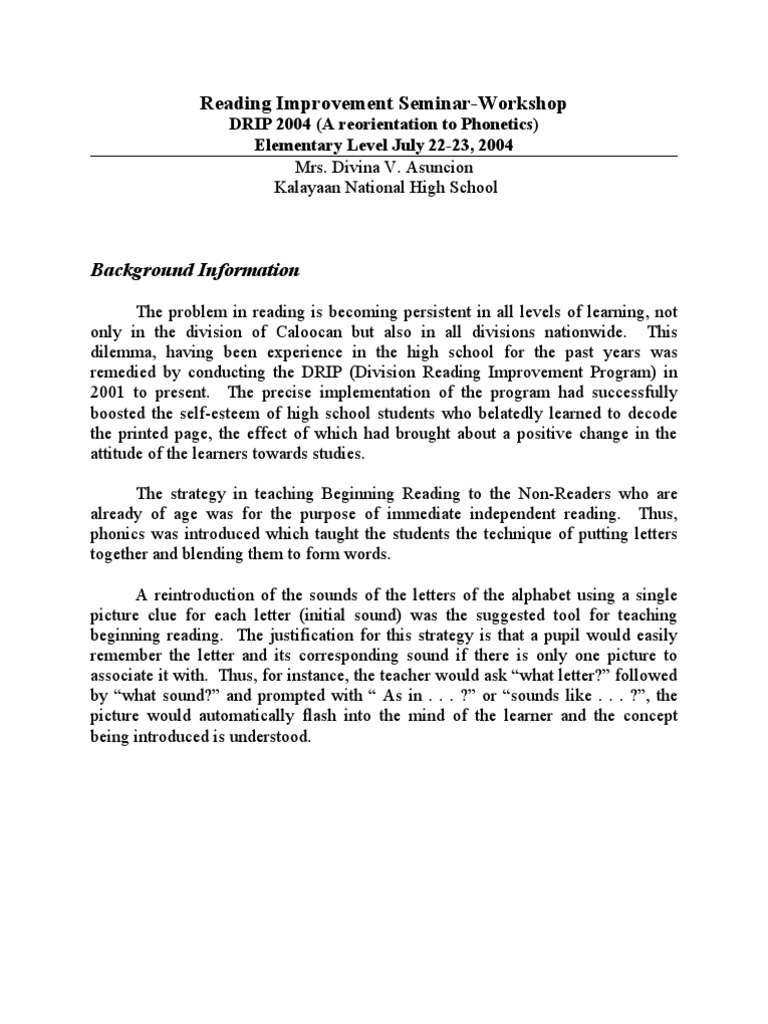 Reading Improvement Seminar-Workshop
DRIP 2004 (A reorientation to Phonetics)
Elementary Level July 22-23, 2004
Mrs. Divina V. Asuncion
Kalayaan National High School

Background Information

The problem in reading is becoming persistent in all levels of learning, not only in the division of Caloocan but also in all divisions nationwide. This dilemma, having been experience in the high school for the past years was remedied by conducting the DRIP (Division Reading Improvement Program) in 2001 to present. The precise implementation of the program had successfully boosted the self-esteem of high school students who belatedly learned to decode the printed page, the effect of which had brought about a positive change in the attitude of the learners towards studies.

The strategy in teaching Beginning Reading to the Non-Readers who are already of age was for the purpose of immediate independent reading. Thus, phonics was introduced which taught the students the technique of putting letters together and blending them to form words.

A reintroduction of the sounds of the letters of the alphabet using a single picture clue for each letter (initial sound) was the suggested tool for teaching beginning reading. The justification for this strategy is that a pupil would easily remember the letter and its corresponding sound if there is only one picture to associate it with. Thus, for instance, the teacher would ask "what letter?" followed by "what sound?" and prompted with " As in . . . ?" or "sounds like . . . ?", the picture would automatically flash into the mind of the learner and the concept being introduced is understood.